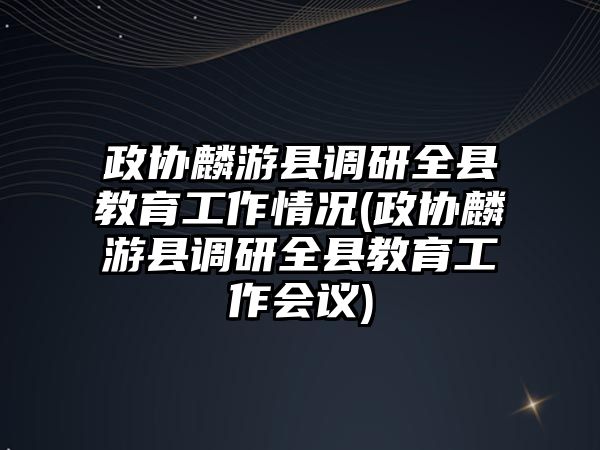 政协麟游县调研全县教育工作情况(政协麟游县调研全县教育工作会议)